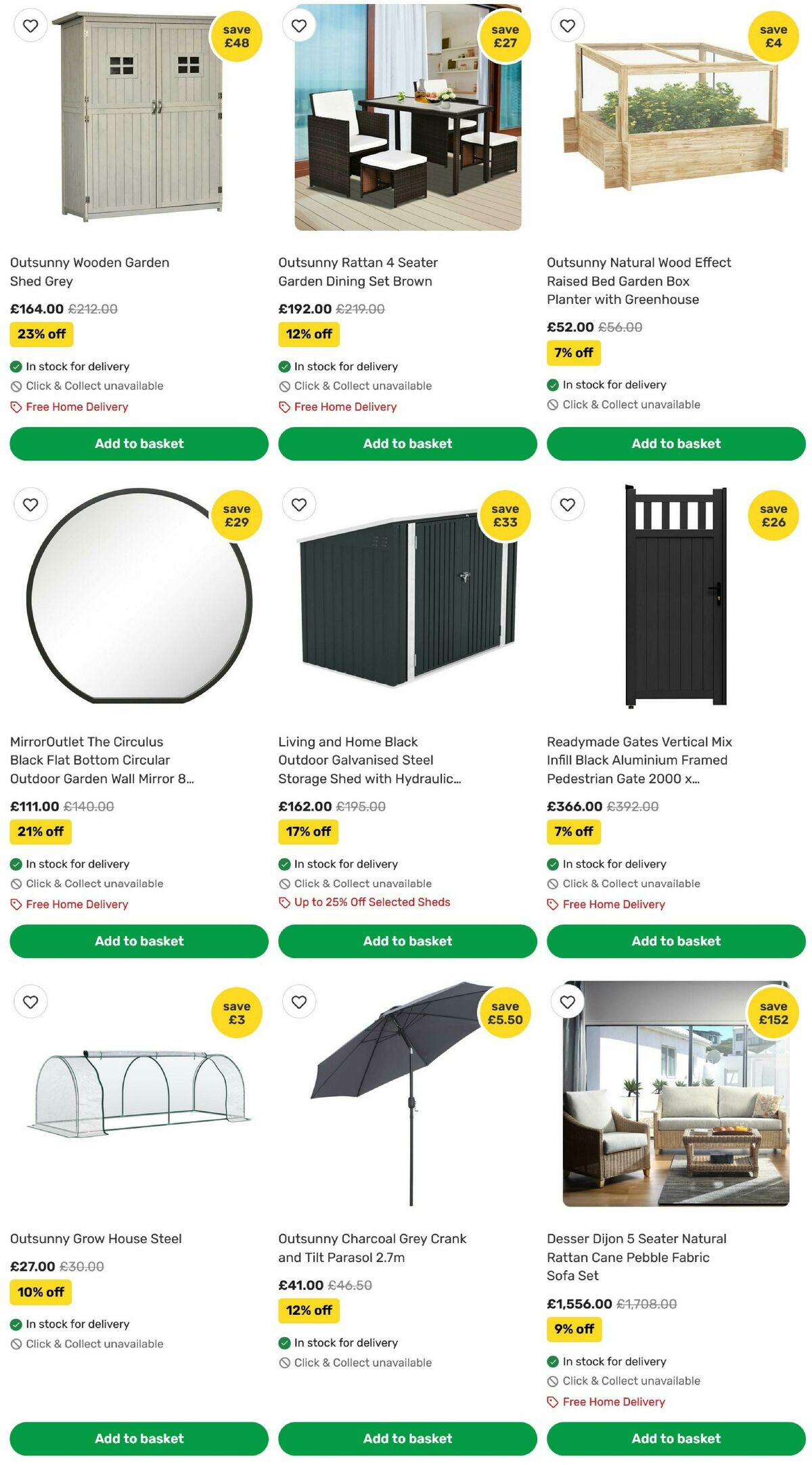 save £48

Outsunny Wooden Garden Shed Grey

£164.00 £212.00

23% off

In stock for delivery

Click & Collect unavailable

Free Home Delivery

Add to basket

save £27

Outsunny Rattan 4 Seater Garden Dining Set Brown

£192.00 £219.00

12% off

In stock for delivery

Click & Collect unavailable

Free Home Delivery

Add to basket

save £4

Outsunny Natural Wood Effect Raised Bed Garden Box Planter with Greenhouse

£52.00 £56.00

7% off

In stock for delivery

Click & Collect unavailable

Add to basket

save £29

MirrorOutlet The Circulus Black Flat Bottom Circular Outdoor Garden Wall Mirror 8...

£111.00 £140.00

21% off

In stock for delivery

Click & Collect unavailable

Free Home Delivery

Add to basket

save £33

Living and Home Black Outdoor Galvanised Steel Storage Shed with Hydraulic...

£162.00 £195.00

17% off

In stock for delivery

Click & Collect unavailable

Up to 25% Off Selected Sheds

Add to basket

save £26

Readymade Gates Vertical Mix Infill Black Aluminium Framed Pedestrian Gate 2000 x...

£366.00 £392.00

7% off

In stock for delivery

Click & Collect unavailable

Free Home Delivery

Add to basket

save £3

Outsunny Grow House Steel

£27.00 £30.00

10% off

In stock for delivery

Click & Collect unavailable

Add to basket

save £5.50

Outsunny Charcoal Grey Crank and Tilt Parasol 2.7m

£41.00 £46.50

12% off

In stock for delivery

Click & Collect unavailable

Add to basket

save £152

Desser Dijon 5 Seater Natural Rattan Cane Pebble Fabric Sofa Set

£1,556.00 £1,708.00

9% off

In stock for delivery

Click & Collect unavailable

Free Home Delivery

Add to basket